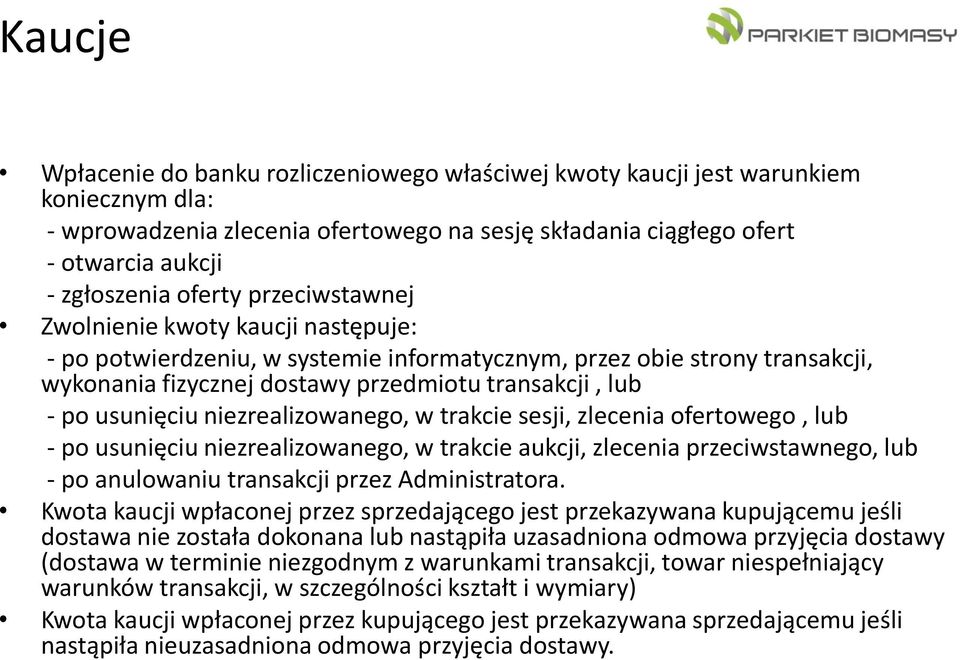 Kaucje

PARKIET BIOMASY

• Wpłacenie do banku rozliczeniowego właściwej kwoty kaucji jest warunkiem koniecznym dla:
- wprowadzenia zlecenia ofertowego na sesję składania ciągłego ofert
- otwarcia aukcji
- zgłoszenia oferty przeciwstawnej
• Zwolnienie kwoty kaucji następuje:
- po potwierdzeniu, w systemie informatycznym, przez obie strony transakcji, wykonania fizycznej dostawy przedmiotu transakcji , lub
- po usunięciu niezrealizowanego, w trakcie sesji, zlecenia ofertowego , lub
- po usunięciu niezrealizowanego, w trakcie aukcji, zlecenia przeciwstawnego, lub
- po anulowaniu transakcji przez Administratora.
• Kwota kaucji wpłaconej przez sprzedającego jest przekazywana kupującemu jeśli dostawa nie została dokonana lub nastąpiła uzasadniona odmowa przyjęcia dostawy (dostawa w terminie niezgodnym z warunkami transakcji, towar niespełniający warunków transakcji, w szczególności kształt i wymiary)
• Kwota kaucji wpłaconej przez kupującego jest przekazywana sprzedającemu jeśli nastąpiła nieuzasadniona odmowa przyjęcia dostawy.